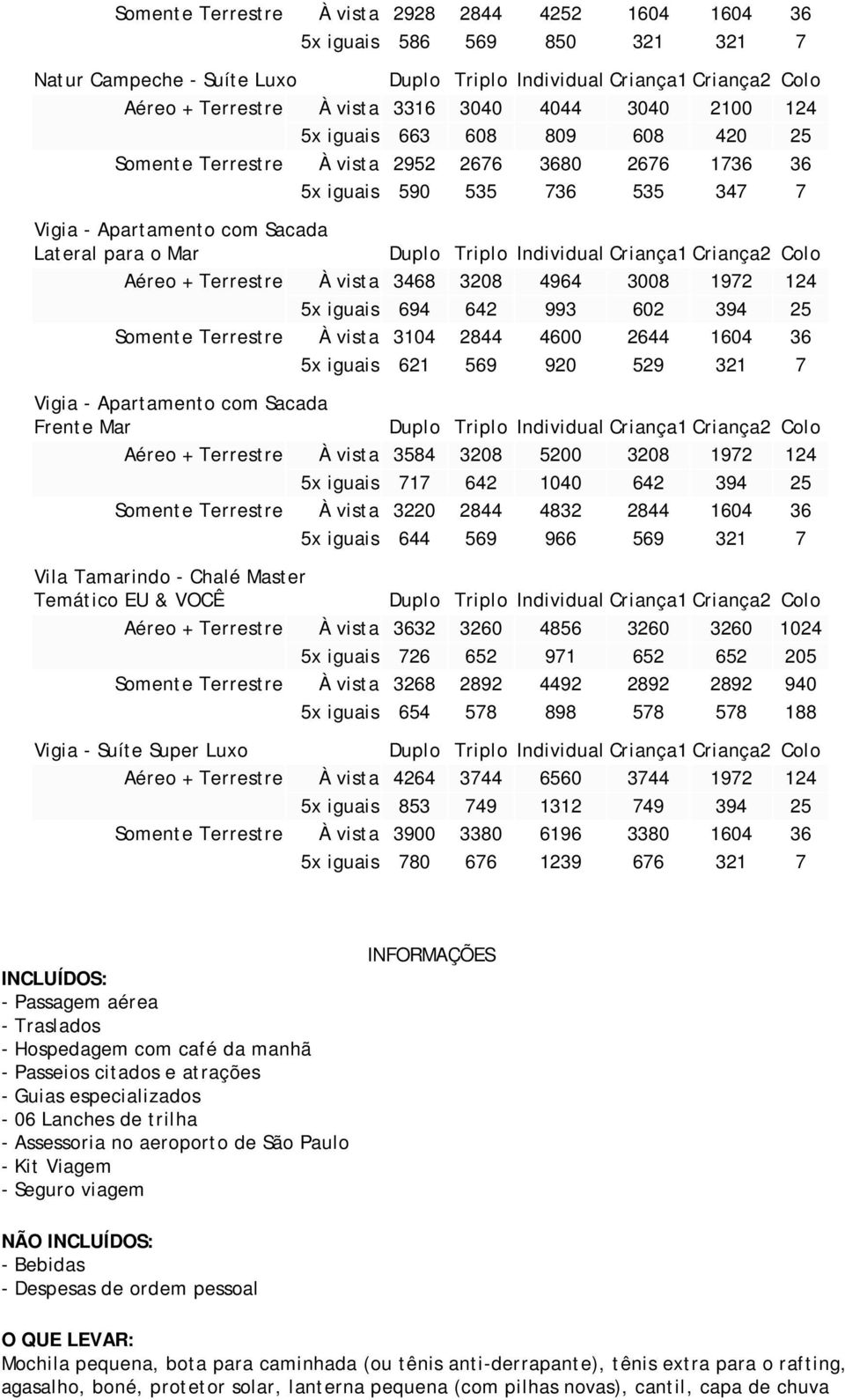 | | | | | | | | |
|---|---|---|---|---|---|---|---|
| Somente Terrestre | À vista | 2928 | 2844 | 4252 | 1604 | 1604 | 36 |
| | 5x iguais | 586 | 569 | 850 | 321 | 321 | 7 |

| Natur Campeche - Suíte Luxo | | Duplo | Triplo | Individual | Criança1 | Criança2 | Colo |
|---|---|---|---|---|---|---|---|
| Aéreo + Terrestre | À vista | 3316 | 3040 | 4044 | 3040 | 2100 | 124 |
| | 5x iguais | 663 | 608 | 809 | 608 | 420 | 25 |
| Somente Terrestre | À vista | 2952 | 2676 | 3680 | 2676 | 1736 | 36 |
| | 5x iguais | 590 | 535 | 736 | 535 | 347 | 7 |

| Vigia - Apartamento com Sacada Lateral para o Mar | | Duplo | Triplo | Individual | Criança1 | Criança2 | Colo |
|---|---|---|---|---|---|---|---|
| Aéreo + Terrestre | À vista | 3468 | 3208 | 4964 | 3008 | 1972 | 124 |
| | 5x iguais | 694 | 642 | 993 | 602 | 394 | 25 |
| Somente Terrestre | À vista | 3104 | 2844 | 4600 | 2644 | 1604 | 36 |
| | 5x iguais | 621 | 569 | 920 | 529 | 321 | 7 |

| Vigia - Apartamento com Sacada Frente Mar | | Duplo | Triplo | Individual | Criança1 | Criança2 | Colo |
|---|---|---|---|---|---|---|---|
| Aéreo + Terrestre | À vista | 3584 | 3208 | 5200 | 3208 | 1972 | 124 |
| | 5x iguais | 717 | 642 | 1040 | 642 | 394 | 25 |
| Somente Terrestre | À vista | 3220 | 2844 | 4832 | 2844 | 1604 | 36 |
| | 5x iguais | 644 | 569 | 966 | 569 | 321 | 7 |

| Vila Tamarindo - Chalé Master Temático EU & VOCÊ | | Duplo | Triplo | Individual | Criança1 | Criança2 | Colo |
|---|---|---|---|---|---|---|---|
| Aéreo + Terrestre | À vista | 3632 | 3260 | 4856 | 3260 | 3260 | 1024 |
| | 5x iguais | 726 | 652 | 971 | 652 | 652 | 205 |
| Somente Terrestre | À vista | 3268 | 2892 | 4492 | 2892 | 2892 | 940 |
| | 5x iguais | 654 | 578 | 898 | 578 | 578 | 188 |

| Vigia - Suíte Super Luxo | | Duplo | Triplo | Individual | Criança1 | Criança2 | Colo |
|---|---|---|---|---|---|---|---|
| Aéreo + Terrestre | À vista | 4264 | 3744 | 6560 | 3744 | 1972 | 124 |
| | 5x iguais | 853 | 749 | 1312 | 749 | 394 | 25 |
| Somente Terrestre | À vista | 3900 | 3380 | 6196 | 3380 | 1604 | 36 |
| | 5x iguais | 780 | 676 | 1239 | 676 | 321 | 7 |

INFORMAÇÕES

INCLUÍDOS:
- Passagem aérea
- Traslados
- Hospedagem com café da manhã
- Passeios citados e atrações
- Guias especializados
- 06 Lanches de trilha
- Assessoria no aeroporto de São Paulo
- Kit Viagem
- Seguro viagem

NÃO INCLUÍDOS:
- Bebidas
- Despesas de ordem pessoal

O QUE LEVAR:
Mochila pequena, bota para caminhada (ou tênis anti-derrapante), tênis extra para o rafting, agasalho, boné, protetor solar, lanterna pequena (com pilhas novas), cantil, capa de chuva